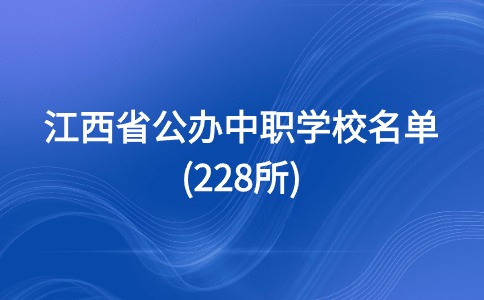 江西省公办中职学校名单
(228所)